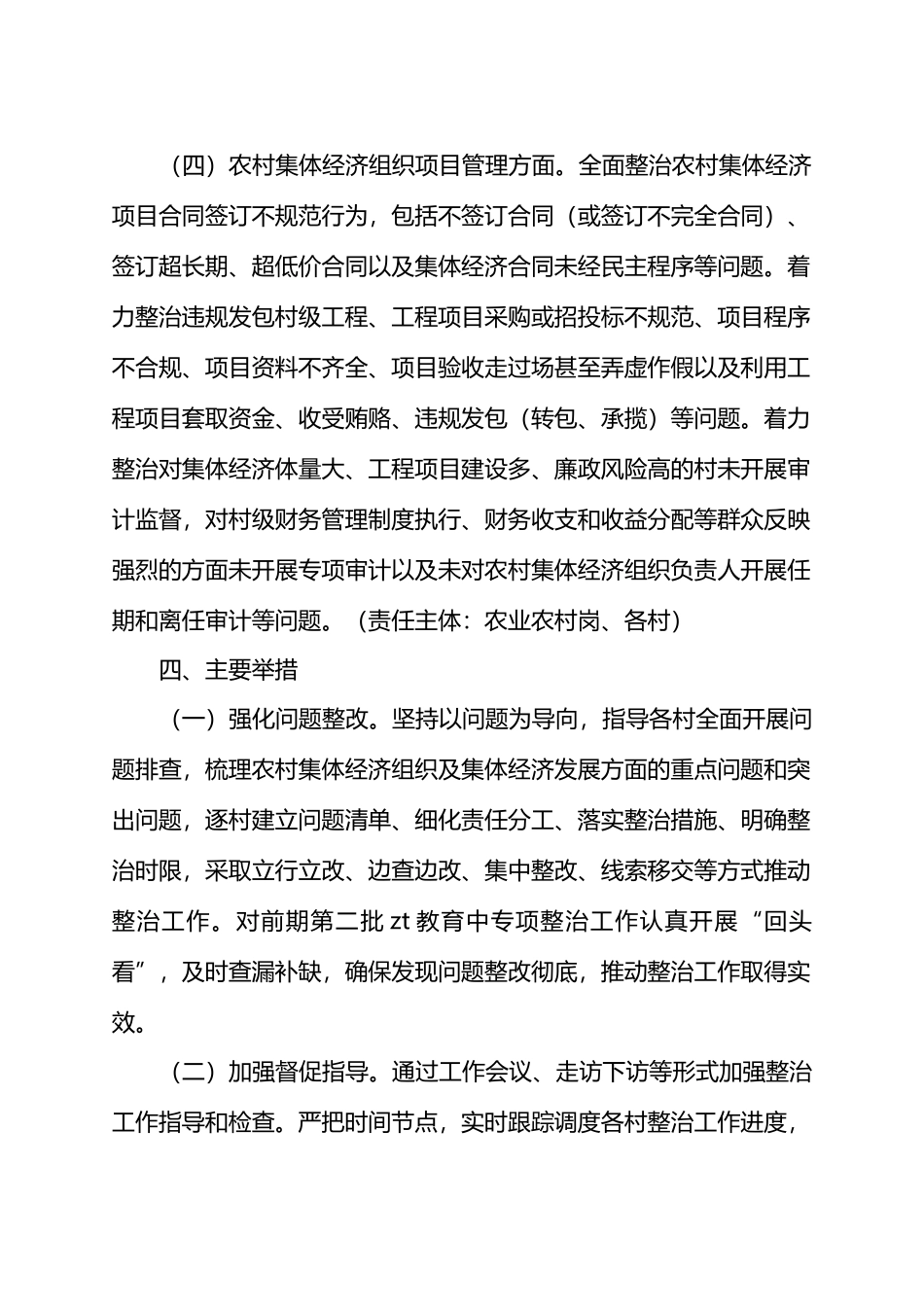 （四）农村集体经济组织项目管理方面。全面整治农村集体经济项目合同签订不规范行为，包括不签订合同（或签订不完全合同）、签订超长期、超低价合同以及集体经济合同未经民主程序等问题。着力整治违规发包村级工程、工程项目采购或招投标不规范、项目程序不合规、项目资料不齐全、项目验收走过场甚至弄虚作假以及利用工程项目套取资金、收受贿赂、违规发包（转包、承揽）等问题。着力整治对集体经济体量大、工程项目建设多、廉政风险高的村未开展审计监督，对村级财务管理制度执行、财务收支和收益分配等群众反映强烈的方面未开展专项审计以及未对农村集体经济组织负责人开展任期和离任审计等问题。（责任主体：农业农村岗、各村）

四、主要举措

（一）强化问题整改。坚持以问题为导向，指导各村全面开展问题排查，梳理农村集体经济组织及集体经济发展方面的重点问题和突出问题，逐村建立问题清单、细化责任分工、落实整治措施、明确整治时限，采取立行立改、边查边改、集中整改、线索移交等方式推动整治工作。对前期第二批 zt 教育中专项整治工作认真开展“回头看”，及时查漏补缺，确保发现问题整改彻底，推动整治工作取得实效。

（二）加强督促指导。通过工作会议、走访下访等形式加强整治工作指导和检查。严把时间节点，实时跟踪调度各村整治工作进度，